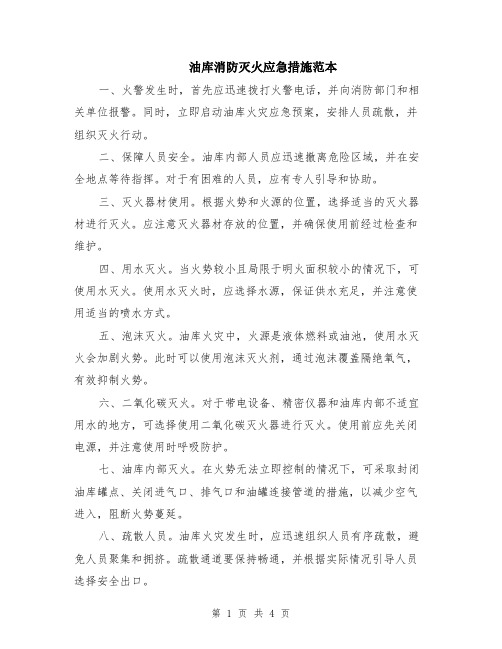 油库消防灭火应急措施范本

一、火警发生时，首先应迅速拨打火警电话，并向消防部门和相关单位报警。同时，立即启动油库火灾应急预案，安排人员疏散，并组织灭火行动。

二、保障人员安全。油库内部人员应迅速撤离危险区域，并在安全地点等待指挥。对于有困难的人员，应有专人引导和协助。

三、灭火器材使用。根据火势和火源的位置，选择适当的灭火器材进行灭火。应注意灭火器材存放的位置，并确保使用前经过检查和维护。

四、用水灭火。当火势较小且局限于明火面积较小的情况下，可使用水灭火。使用水灭火时，应选择水源，保证供水充足，并注意使用适当的喷水方式。

五、泡沫灭火。油库火灾中，火源是液体燃料或油池，使用水灭火会加剧火势。此时可以使用泡沫灭火剂，通过泡沫覆盖隔绝氧气，有效抑制火势。

六、二氧化碳灭火。对于带电设备、精密仪器和油库内部不适宜用水的地方，可选择使用二氧化碳灭火器进行灭火。使用前应先关闭电源，并注意使用时呼吸防护。

七、油库内部灭火。在火势无法立即控制的情况下，可采取封闭油库罐点、关闭进气口、排气口和油罐连接管道的措施，以减少空气进入，阻断火势蔓延。

八、疏散人员。油库火灾发生时，应迅速组织人员有序疏散，避免人员聚集和拥挤。疏散通道要保持畅通，并根据实际情况引导人员选择安全出口。

第 1 页 共 4 页